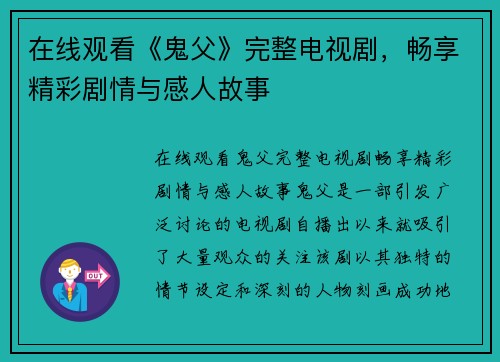 在线观看《鬼父》完整电视剧，畅享精彩剧情与感人故事

在线观看鬼父完整电视剧畅享精彩剧情与感人故事鬼父是一部引发广泛讨论的电视剧自播出以来就吸引了大量观众的关注该剧以其独特的情节设定和深刻的人物刻画成功地

OUT